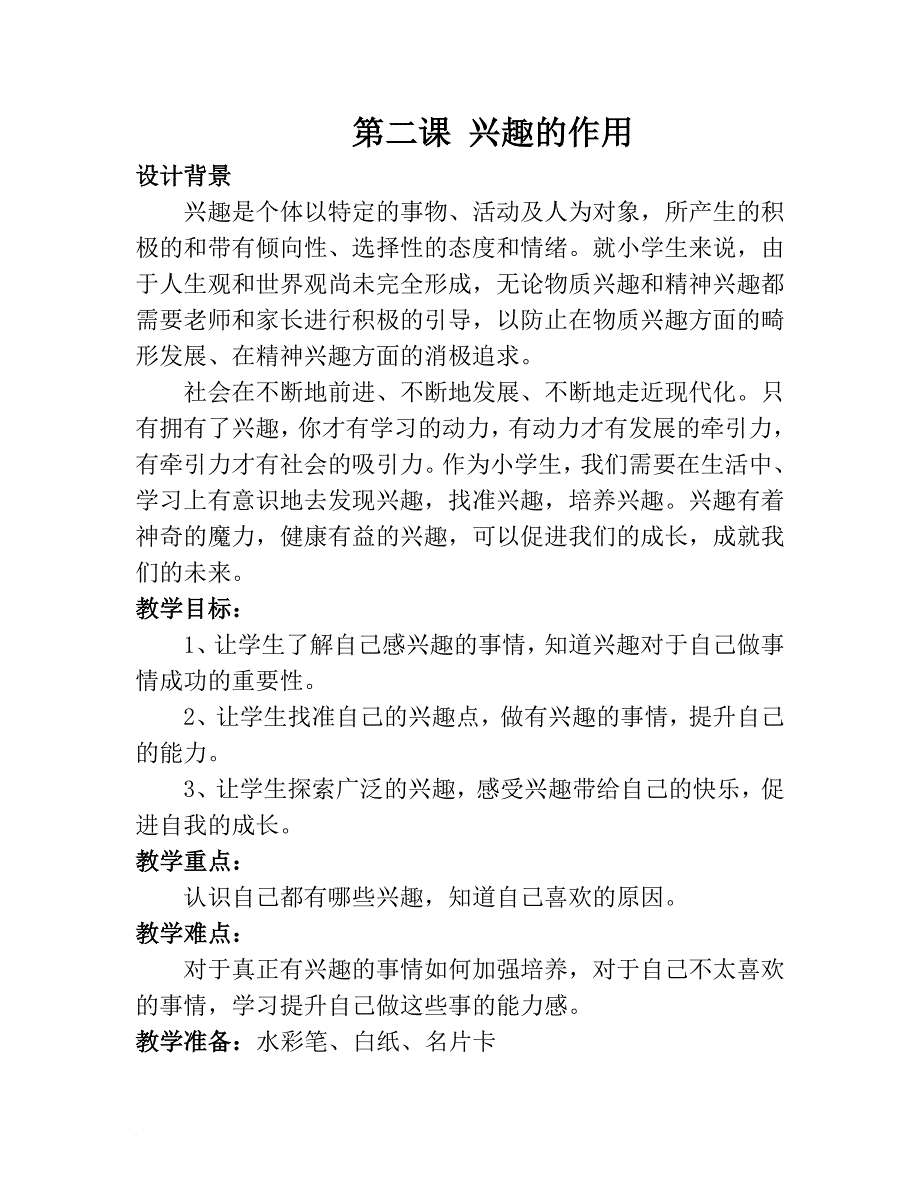 第二课 兴趣的作用

设计背景

兴趣是个体以特定的事物、活动及人为对象，所产生的积极的和带有倾向性、选择性的态度和情绪。就小学生来说，由于人生观和世界观尚未完全形成，无论物质兴趣和精神兴趣都需要老师和家长进行积极的引导，以防止在物质兴趣方面的畸形发展、在精神兴趣方面的消极追求。

社会在不断地前进、不断地发展、不断地走近现代化。只有拥有了兴趣，你才有学习的动力，有动力才有发展的牵引力，有牵引力才有社会的吸引力。作为小学生，我们需要在生活中、学习上有意识地去发现兴趣，找准兴趣，培养兴趣。兴趣有着神奇的魔力，健康有益的兴趣，可以促进我们的成长，成就我们的未来。

教学目标：

1、让学生了解自己感兴趣的事情，知道兴趣对于自己做事情成功的重要性。

2、让学生找准自己的兴趣点，做有兴趣的事情，提升自己的能力。

3、让学生探索广泛的兴趣，感受兴趣带给自己的快乐，促进自我的成长。

教学重点：

认识自己都有哪些兴趣，知道自己喜欢的原因。

教学难点：

对于真正有兴趣的事情如何加强培养，对于自己不太喜欢的事情，学习提升自己做这些事的能力感。

教学准备：水彩笔、白纸、名片卡